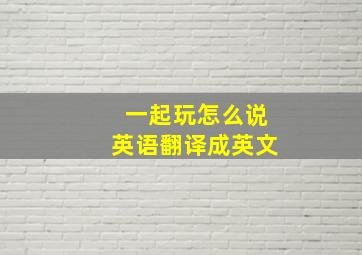 一起玩怎么说
英语翻译成英文